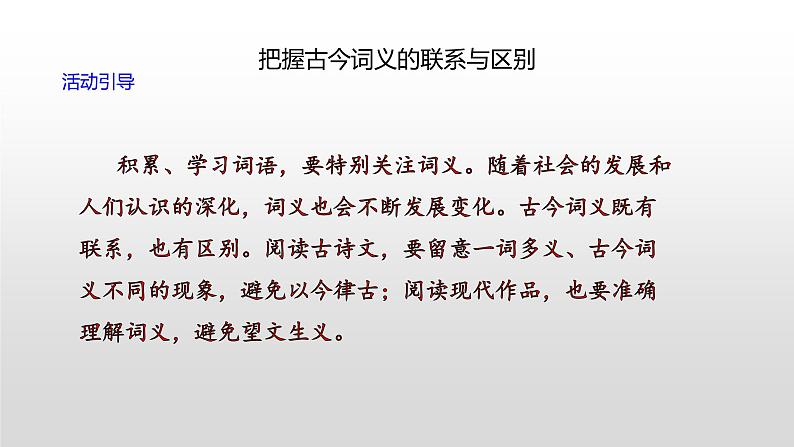 把握古今词义的联系与区别

活动引导

积累、学习词语，要特别关注词义。随着社会的发展和人们认识的深化，词义也会不断发展变化。古今词义既有联系，也有区别。阅读古诗文，要留意一词多义、古今词义不同的现象，避免以今律古；阅读现代作品，也要准确理解词义，避免望文生义。